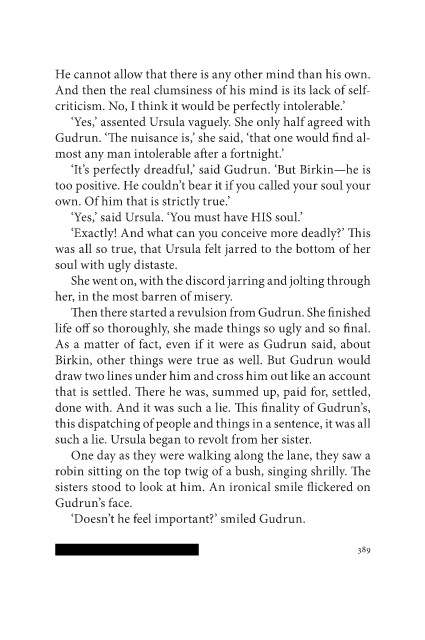 He cannot allow that there is any other mind than his own. And then the real clumsiness of his mind is its lack of self-criticism. No, I think it would be perfectly intolerable.'

'Yes,' assented Ursula vaguely. She only half agreed with Gudrun. 'The nuisance is,' she said, 'that one would find almost any man intolerable after a fortnight.'

'It's perfectly dreadful,' said Gudrun. 'But Birkin—he is too positive. He couldn't bear it if you called your soul your own. Of him that is strictly true.'

'Yes,' said Ursula. 'You must have HIS soul.'

'Exactly! And what can you conceive more deadly?' This was all so true, that Ursula felt jarred to the bottom of her soul with ugly distaste.

She went on, with the discord jarring and jolting through her, in the most barren of misery.

Then there started a revulsion from Gudrun. She finished life off so thoroughly, she made things so ugly and so final. As a matter of fact, even if it were as Gudrun said, about Birkin, other things were true as well. But Gudrun would draw two lines under him and cross him out like an account that is settled. There he was, summed up, paid for, settled, done with. And it was such a lie. This finality of Gudrun's, this dispatching of people and things in a sentence, it was all such a lie. Ursula began to revolt from her sister.

One day as they were walking along the lane, they saw a robin sitting on the top twig of a bush, singing shrilly. The sisters stood to look at him. An ironical smile flickered on Gudrun's face.

'Doesn't he feel important?' smiled Gudrun.

389